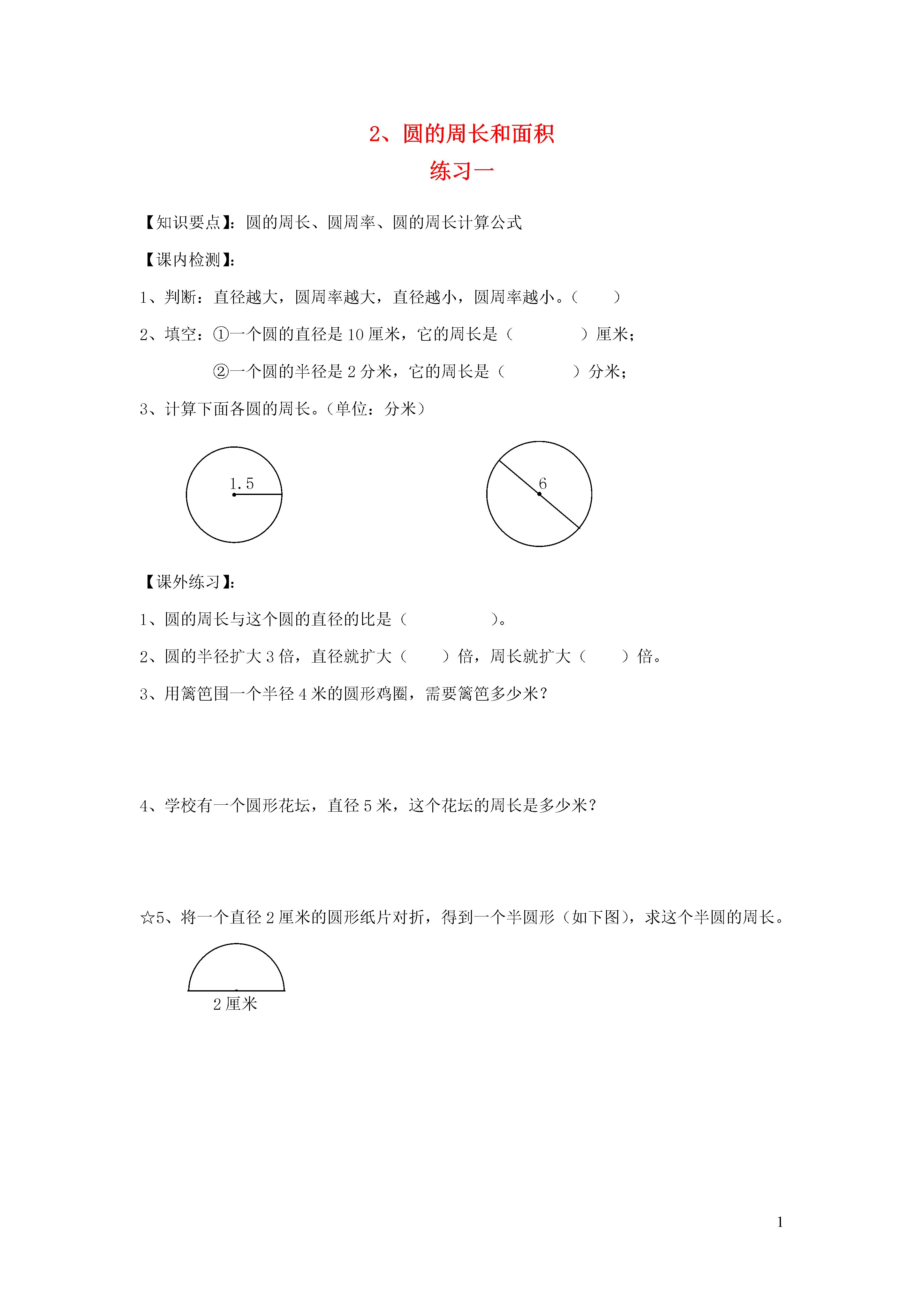 2、圆的周长和面积

练习一

【知识要点】：圆的周长、圆周率、圆的周长计算公式

【课内检测】：

1、判断：直径越大，圆周率越大，直径越小，圆周率越小。（　　）

2、填空：①一个圆的直径是 10 厘米，它的周长是（　　　　）厘米；

②一个圆的半径是 2 分米，它的周长是（　　　　）分米；

3、计算下面各圆的周长。（单位：分米）

1.5

6

【课外练习】：

1、圆的周长与这个圆的直径的比是（　　　　）。

2、圆的半径扩大 3 倍，直径就扩大（　　）倍，周长就扩大（　　）倍。

3、用篱笆围一个半径 4 米的圆形鸡圈，需要篱笆多少米？

4、学校有一个圆形花坛，直径 5 米，这个花坛的周长是多少米？

☆5、将一个直径 2 厘米的圆形纸片对折，得到一个半圆形（如下图），求这个半圆的周长。

2 厘米

1